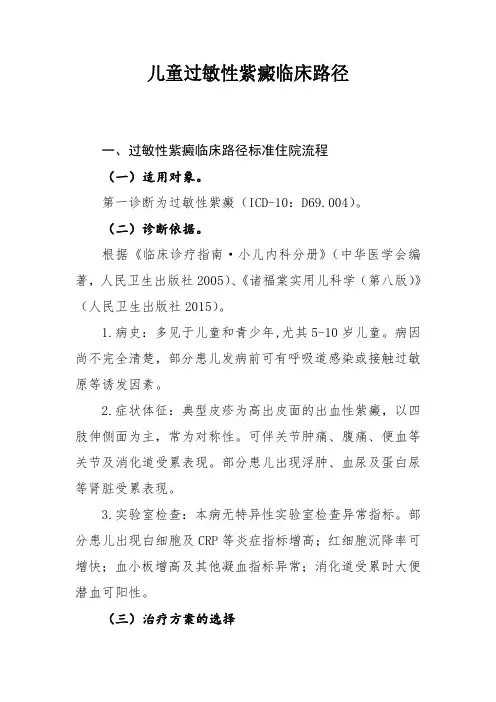 儿童过敏性紫癜临床路径

一、过敏性紫癜临床路径标准住院流程

（一）适用对象。

第一诊断为过敏性紫癜（ICD-10：D69.004）。

（二）诊断依据。

根据《临床诊疗指南·小儿内科分册》（中华医学会编著，人民卫生出版社 2005）、《诸福棠实用儿科学（第八版）》（人民卫生出版社 2015）。

1.病史：多见于儿童和青少年，尤其 5-10 岁儿童。病因尚不完全清楚，部分患儿发病前可有呼吸道感染或接触过敏原等诱发因素。

2.症状体征：典型皮疹为高出皮面的出血性紫癜，以四肢伸侧面为主，常为对称性。可伴关节肿痛、腹痛、便血等关节及消化道受累表现。部分患儿出现浮肿、血尿及蛋白尿等肾脏受累表现。

3.实验室检查：本病无特异性实验室检查异常指标。部分患儿出现白细胞及 CRP 等炎症指标增高；红细胞沉降率可增快；血小板增高及其他凝血指标异常；消化道受累时大便潜血可阳性。

（三）治疗方案的选择